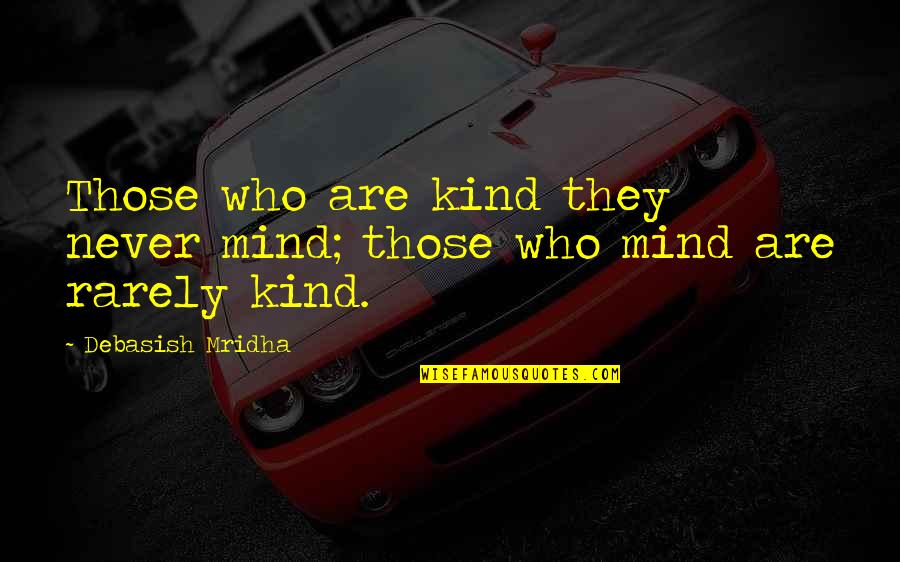 Those who are kind they never mind; those who mind are rarely kind.

- Debasish Mridha

WISEFAMOUSQUOTES.COM